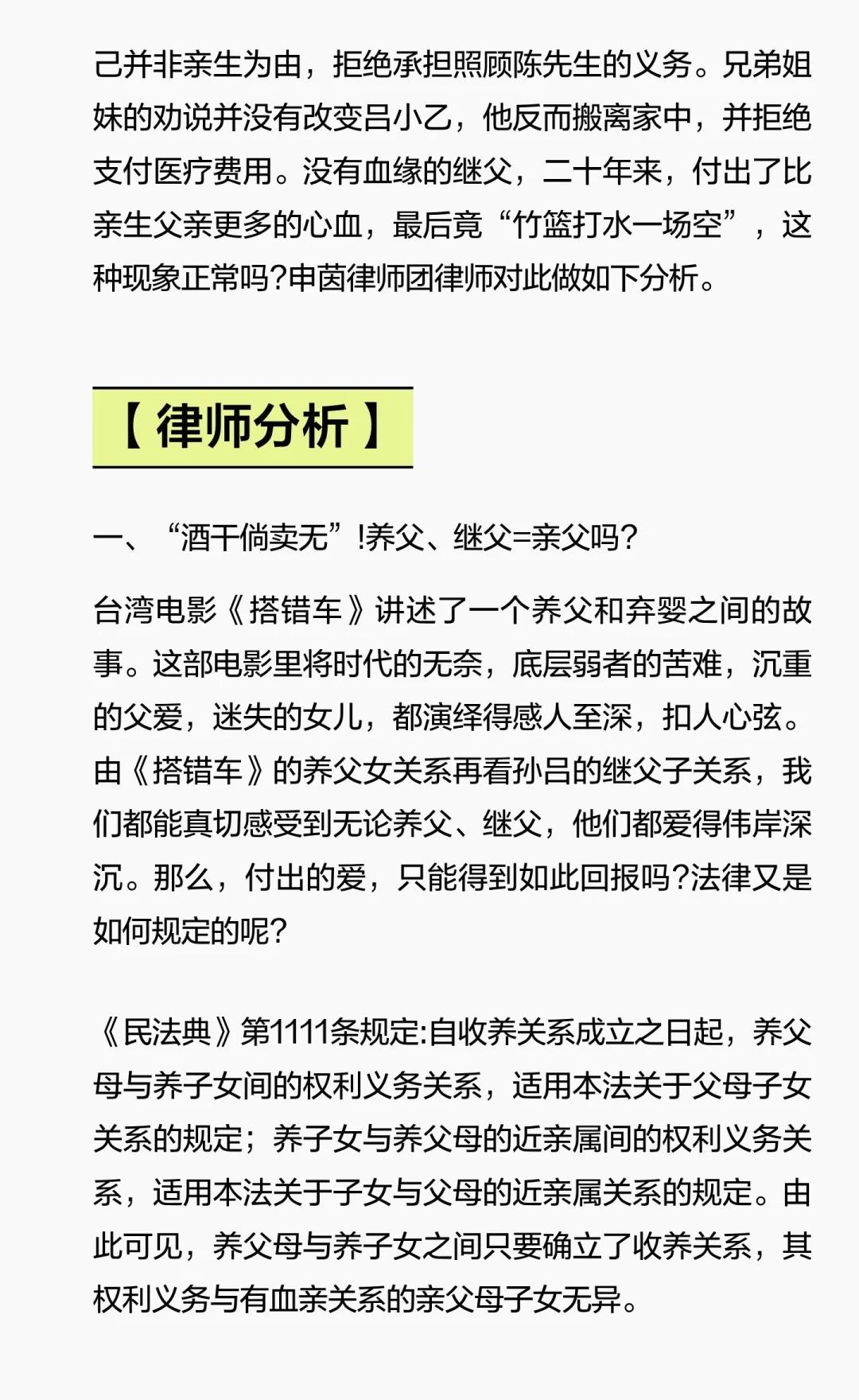 己并非亲生为由，拒绝承担照顾陈先生的义务。兄弟姐妹的劝说并没有改变吕小乙，他反而搬离家中，并拒绝支付医疗费用。没有血缘的继父，二十年来，付出了比亲生父亲更多的心血，最后竟“竹篮打水一场空”，这种现象正常吗?申茵律师团律师对此做如下分析。

【律师分析】

一、“酒干倘卖无”!养父、继父=亲父吗?

台湾电影《搭错车》讲述了一个养父和弃婴之间的故事。这部电影里将时代的无奈，底层弱者的苦难，沉重的父爱，迷失的女儿，都演绎得感人至深，扣人心弦。由《搭错车》的养父女关系再看孙吕的继父子关系，我们都能真切感受到无论养父、继父，他们都爱得伟岸深沉。那么，付出的爱，只能得到如此回报吗?法律又是如何规定的呢?

《民法典》第1111条规定:自收养关系成立之日起，养父母与养子女间的权利义务关系，适用本法关于父母子女关系的规定；养子女与养父母的近亲属间的权利义务关系，适用本法关于子女与父母的近亲属关系的规定。由此可见，养父母与养子女之间只要确立了收养关系，其权利义务与有血亲关系的亲父母子女无异。